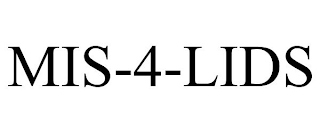 MIS-4-LIDS